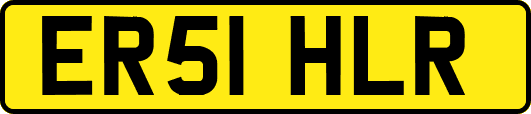 ER51 HLR